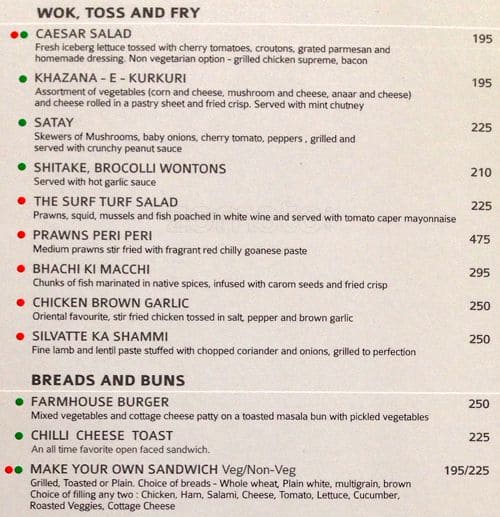 WOK, TOSS AND FRY

CAESAR SALAD 195
Fresh iceberg lettuce tossed with cherry tomatoes, croutons, grated parmesan and homemade dressing. Non vegetarian option - grilled chicken supreme, bacon

KHAZANA - E - KURKURI 195
Assortment of vegetables (corn and cheese, mushroom and cheese, anaar and cheese) and cheese rolled in a pastry sheet and fried crisp. Served with mint chutney

SATAY 225
Skewers of Mushrooms, baby onions, cherry tomato, peppers , grilled and served with crunchy peanut sauce

SHITAKE, BROCOLLI WONTONS 210
Served with hot garlic sauce

THE SURF TURF SALAD 225
Prawns, squid, mussels and fish poached in white wine and served with tomato caper mayonnaise

PRAWNS PERI PERI 475
Medium prawns stir fried with fragrant red chilly goanese paste

BHACHI KI MACCHI 295
Chunks of fish marinated in native spices, infused with carom seeds and fried crisp

CHICKEN BROWN GARLIC 250
Oriental favourite, stir fried chicken tossed in salt, pepper and brown garlic

SILVATTE KA SHAMMI 250
Fine lamb and lentil paste stuffed with chopped coriander and onions, grilled to perfection

BREADS AND BUNS

FARMHOUSE BURGER 250
Mixed vegetables and cottage cheese patty on a toasted masala bun with pickled vegetables

CHILLI CHEESE TOAST 225
An all time favorite open faced sandwich.

MAKE YOUR OWN SANDWICH Veg/Non-Veg 195/225
Grilled, Toasted or Plain. Choice of breads - Whole wheat, Plain white, multigrain, brown
Choice of filling any two : Chicken, Ham, Salami, Cheese, Tomato, Lettuce, Cucumber, Roasted Veggies, Cottage Cheese